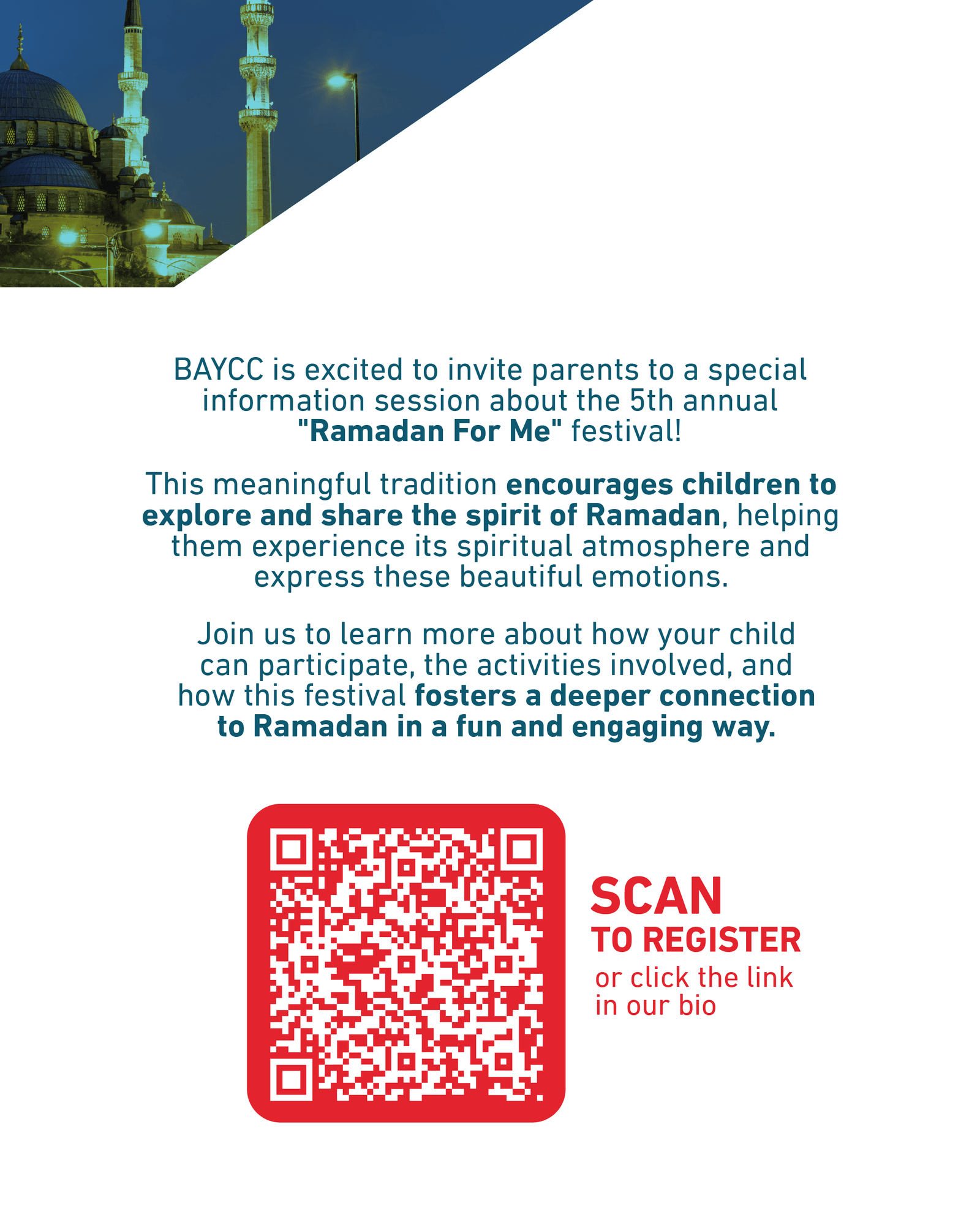 BAYCC is excited to invite parents to a special information session about the 5th annual "Ramadan For Me" festival!

This meaningful tradition encourages children to explore and share the spirit of Ramadan, helping them experience its spiritual atmosphere and express these beautiful emotions.

Join us to learn more about how your child can participate, the activities involved, and how this festival fosters a deeper connection to Ramadan in a fun and engaging way.

SCAN
TO REGISTER
or click the link in our bio